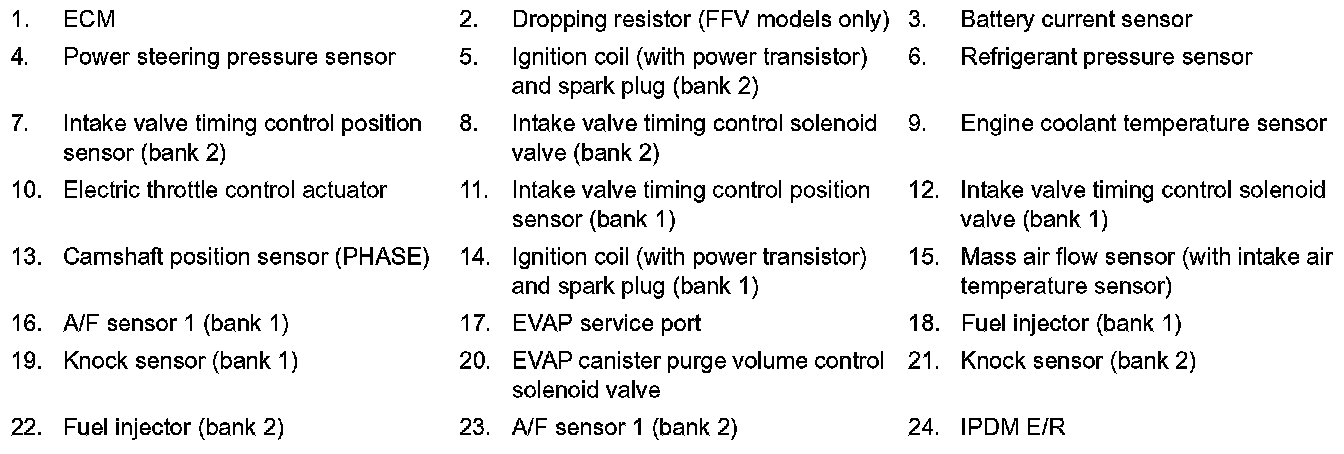 1. ECM
2. Dropping resistor (FFV models only)
3. Battery current sensor
4. Power steering pressure sensor
5. Ignition coil (with power transistor) and spark plug (bank 2)
6. Refrigerant pressure sensor
7. Intake valve timing control position sensor (bank 2)
8. Intake valve timing control solenoid valve (bank 2)
9. Engine coolant temperature sensor
10. Electric throttle control actuator
11. Intake valve timing control position sensor (bank 1)
12. Intake valve timing control solenoid valve (bank 1)
13. Camshaft position sensor (PHASE)
14. Ignition coil (with power transistor) and spark plug (bank 1)
15. Mass air flow sensor (with intake air temperature sensor)
16. A/F sensor 1 (bank 1)
17. EVAP service port
18. Fuel injector (bank 1)
19. Knock sensor (bank 1)
20. EVAP canister purge volume control solenoid valve
21. Knock sensor (bank 2)
22. Fuel injector (bank 2)
23. A/F sensor 1 (bank 2)
24. IPDM E/R